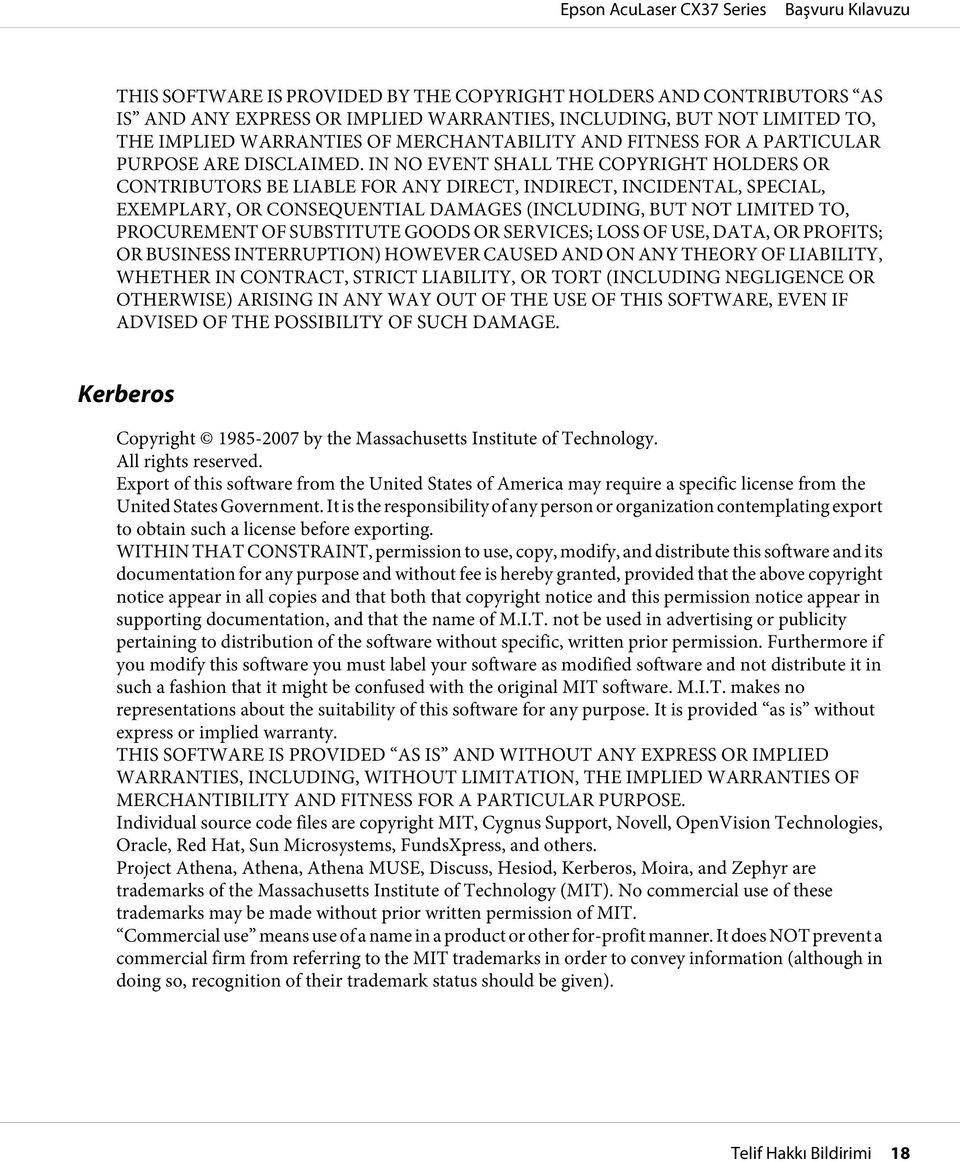 Epson AcuLaser CX37 Series Başvuru Kılavuzu

THIS SOFTWARE IS PROVIDED BY THE COPYRIGHT HOLDERS AND CONTRIBUTORS “AS IS” AND ANY EXPRESS OR IMPLIED WARRANTIES, INCLUDING, BUT NOT LIMITED TO, THE IMPLIED WARRANTIES OF MERCHANTABILITY AND FITNESS FOR A PARTICULAR PURPOSE ARE DISCLAIMED. IN NO EVENT SHALL THE COPYRIGHT HOLDERS OR CONTRIBUTORS BE LIABLE FOR ANY DIRECT, INDIRECT, INCIDENTAL, SPECIAL, EXEMPLARY, OR CONSEQUENTIAL DAMAGES (INCLUDING, BUT NOT LIMITED TO, PROCUREMENT OF SUBSTITUTE GOODS OR SERVICES; LOSS OF USE, DATA, OR PROFITS; OR BUSINESS INTERRUPTION) HOWEVER CAUSED AND ON ANY THEORY OF LIABILITY, WHETHER IN CONTRACT, STRICT LIABILITY, OR TORT (INCLUDING NEGLIGENCE OR OTHERWISE) ARISING IN ANY WAY OUT OF THE USE OF THIS SOFTWARE, EVEN IF ADVISED OF THE POSSIBILITY OF SUCH DAMAGE.

Kerberos

Copyright © 1985-2007 by the Massachusetts Institute of Technology.
All rights reserved.
Export of this software from the United States of America may require a specific license from the United States Government. It is the responsibility of any person or organization contemplating export to obtain such a license before exporting.
WITHIN THAT CONSTRAINT, permission to use, copy, modify, and distribute this software and its documentation for any purpose and without fee is hereby granted, provided that the above copyright notice appear in all copies and that both that copyright notice and this permission notice appear in supporting documentation, and that the name of M.I.T. not be used in advertising or publicity pertaining to distribution of the software without specific, written prior permission. Furthermore if you modify this software you must label your software as modified software and not distribute it in such a fashion that it might be confused with the original MIT software. M.I.T. makes no representations about the suitability of this software for any purpose. It is provided “as is” without express or implied warranty.
THIS SOFTWARE IS PROVIDED “AS IS” AND WITHOUT ANY EXPRESS OR IMPLIED WARRANTIES, INCLUDING, WITHOUT LIMITATION, THE IMPLIED WARRANTIES OF MERCHANTIBILITY AND FITNESS FOR A PARTICULAR PURPOSE.
Individual source code files are copyright MIT, Cygnus Support, Novell, OpenVision Technologies, Oracle, Red Hat, Sun Microsystems, FundsXpress, and others.
Project Athena, Athena, Athena MUSE, Discuss, Hesiod, Kerberos, Moira, and Zephyr are trademarks of the Massachusetts Institute of Technology (MIT). No commercial use of these trademarks may be made without prior written permission of MIT.
“Commercial use” means use of a name in a product or other for-profit manner. It does NOT prevent a commercial firm from referring to the MIT trademarks in order to convey information (although in doing so, recognition of their trademark status should be given).

Telif Hakkı Bildirimi 18